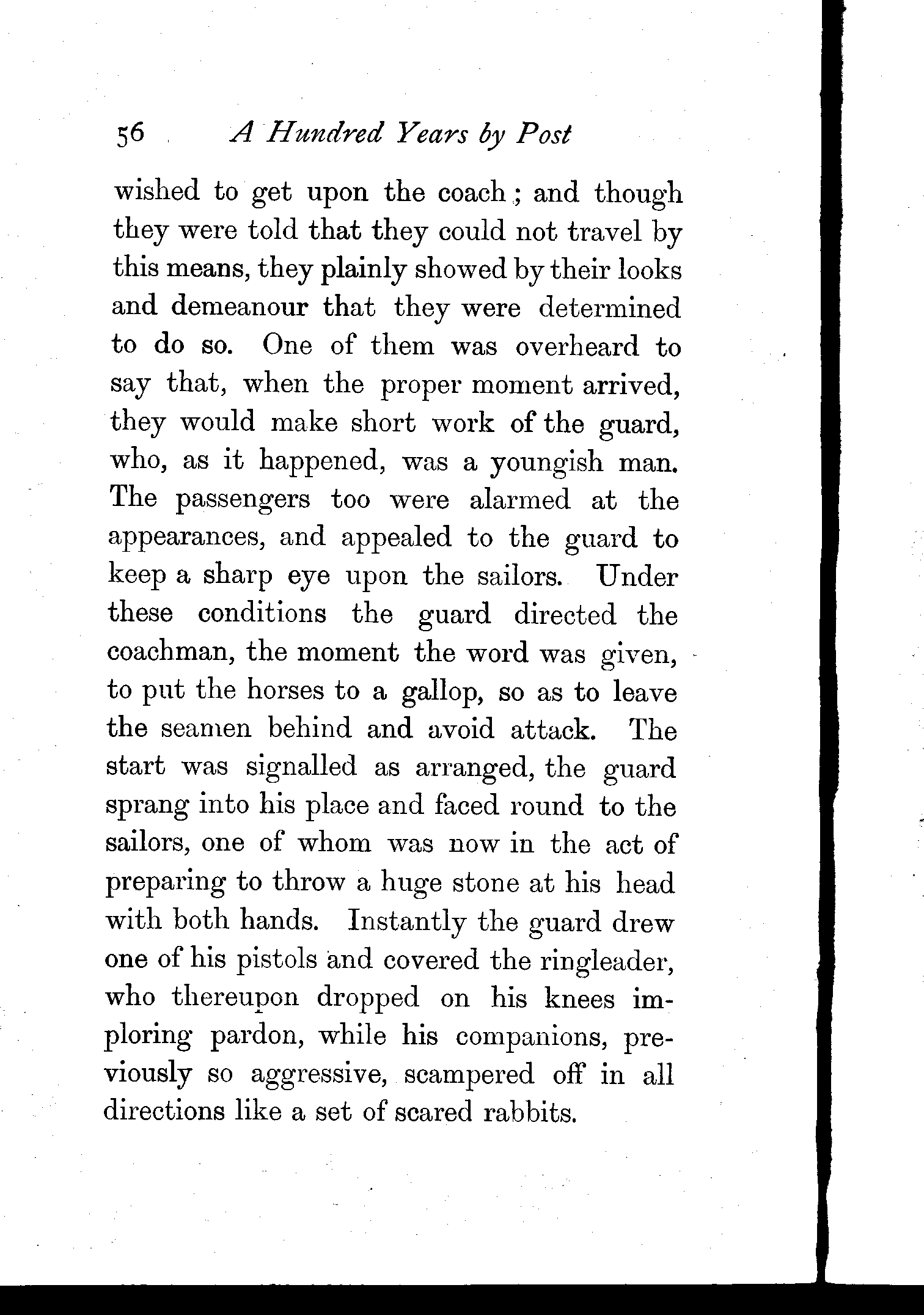 56 A Hundred Years by Post

wished to get upon the coach; and though they were told that they could not travel by this means, they plainly showed by their looks and demeanour that they were determined to do so. One of them was overheard to say that, when the proper moment arrived, they would make short work of the guard, who, as it happened, was a youngish man. The passengers too were alarmed at the appearances, and appealed to the guard to keep a sharp eye upon the sailors. Under these conditions the guard directed the coachman, the moment the word was given, to put the horses to a gallop, so as to leave the seamen behind and avoid attack. The start was signalled as arranged, the guard sprang into his place and faced round to the sailors, one of whom was now in the act of preparing to throw a huge stone at his head with both hands. Instantly the guard drew one of his pistols and covered the ringleader, who thereupon dropped on his knees imploring pardon, while his companions, previously so aggressive, scampered off in all directions like a set of scared rabbits.